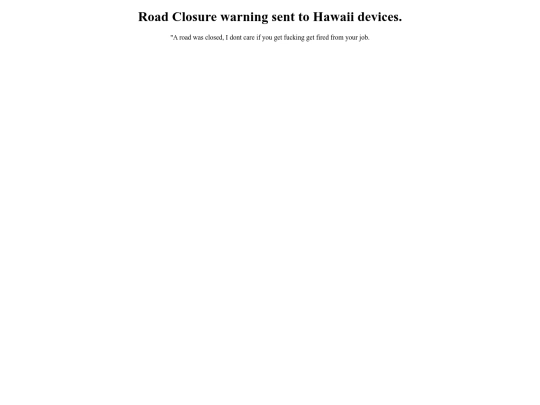 Road Closure warning sent to Hawaii devices.

"A road was closed, I dont care if you get fucking get fired from your job.